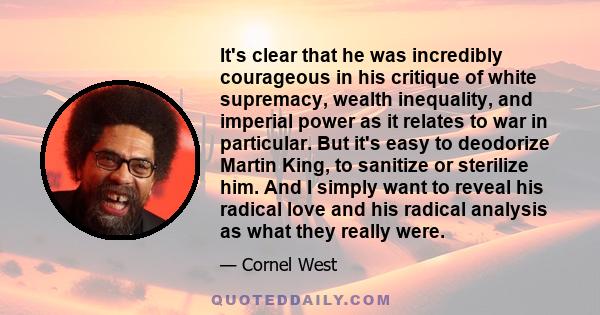 It's clear that he was incredibly courageous in his critique of white supremacy, wealth inequality, and imperial power as it relates to war in particular. But it's easy to deodorize Martin King, to sanitize or sterilize him. And I simply want to reveal his radical love and his radical analysis as what they really were.

— Cornel West

QUOTEDDAILY.COM